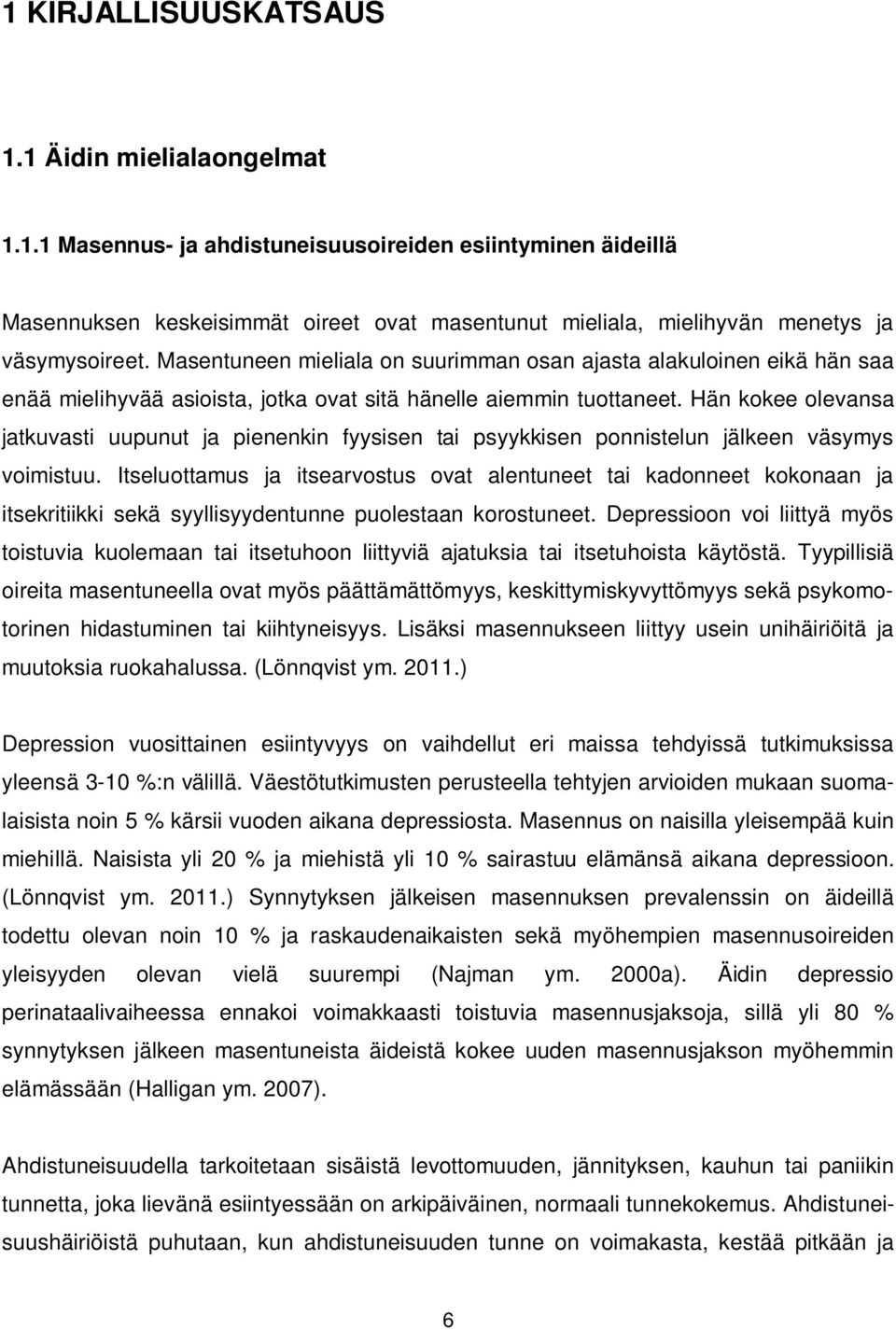 1 KIRJALLISUUSKATSAUS

1.1 Äidin mielialaongelmat

1.1.1 Masennus- ja ahdistuneisuusoireiden esiintyminen äideillä

Masennuksen keskeisimmät oireet ovat masentunut mieliala, mielihyvän menetys ja väsymysoireet. Masentuneen mieliala on suurimman osan ajasta alakuloinen eikä hän saa enää mielihyvää asioista, jotka ovat sitä hänelle aiemmin tuottaneet. Hän kokee olevansa jatkuvasti uupunut ja pienenkin fyysisen tai psyykkisen ponnistelun jälkeen väsymys voimistuu. Itseluottamus ja itsearvostus ovat alentuneet tai kadonneet kokonaan ja itsekritiikki sekä syyllisyydentunne puolestaan korostuneet. Depressioon voi liittyä myös toistuvia kuolemaan tai itsetuhoon liittyviä ajatuksia tai itsetuhoista käytöstä. Tyypillisiä oireita masentuneella ovat myös päättämättömyys, keskittymiskyvyttömyys sekä psykomotorinen hidastuminen tai kiihtyneisyys. Lisäksi masennukseen liittyy usein unihäiriöitä ja muutoksia ruokahalussa. (Lönnqvist ym. 2011.)

Depression vuosittainen esiintyvyys on vaihdellut eri maissa tehdyissä tutkimuksissa yleensä 3-10 %:n välillä. Väestötutkimusten perusteella tehtyjen arvioiden mukaan suomalaisista noin 5 % kärsii vuoden aikana depressiosta. Masennus on naisilla yleisempää kuin miehillä. Naisista yli 20 % ja miehistä yli 10 % sairastuu elämänsä aikana depressioon. (Lönnqvist ym. 2011.) Synnytyksen jälkeisen masennuksen prevalenssin on äideillä todettu olevan noin 10 % ja raskaudenaikaisten sekä myöhempien masennusoireiden yleisyyden olevan vielä suurempi (Najman ym. 2000a). Äidin depressio perinataalivaiheessa ennakoi voimakkaasti toistuvia masennusjaksoja, sillä yli 80 % synnytyksen jälkeen masentuneista äideistä kokee uuden masennusjakson myöhemmin elämässään (Halligan ym. 2007).

Ahdistuneisuudella tarkoitetaan sisäistä levottomuuden, jännityksen, kauhun tai paniikin tunnetta, joka lievänä esiintyessään on arkipäiväinen, normaali tunnekokemus. Ahdistuneisuushäiriöistä puhutaan, kun ahdistuneisuuden tunne on voimakasta, kestää pitkään ja

6